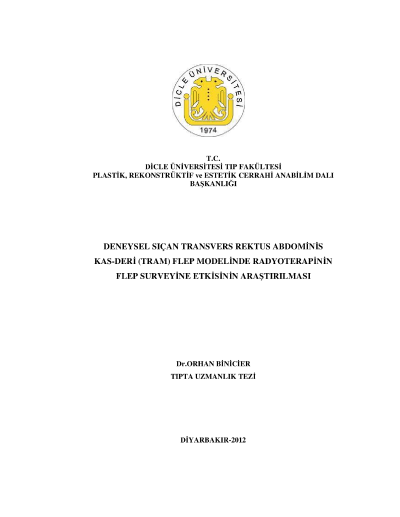 DİCLE ÜNİVERSİTESİ
1974

T.C.
DİCLE ÜNİVERSİTESİ TIP FAKÜLTESİ
PLASTİK, REKONSTRÜKTİF ve ESTETİK CERRAHİ ANABİLİM DALI BAŞKANLIĞI

DENEYSEL SIÇAN TRANSVERS REKTUS ABDOMİNİS KAS-DERİ (TRAM) FLEP MODELİNDE RADYOTERAPİNİN FLEP SURVEYİNE ETKİSİNİN ARAŞTIRILMASI

Dr.ORHAN BİNİCİER
TIPTA UZMANLIK TEZİ

DİYARBAKIR-2012